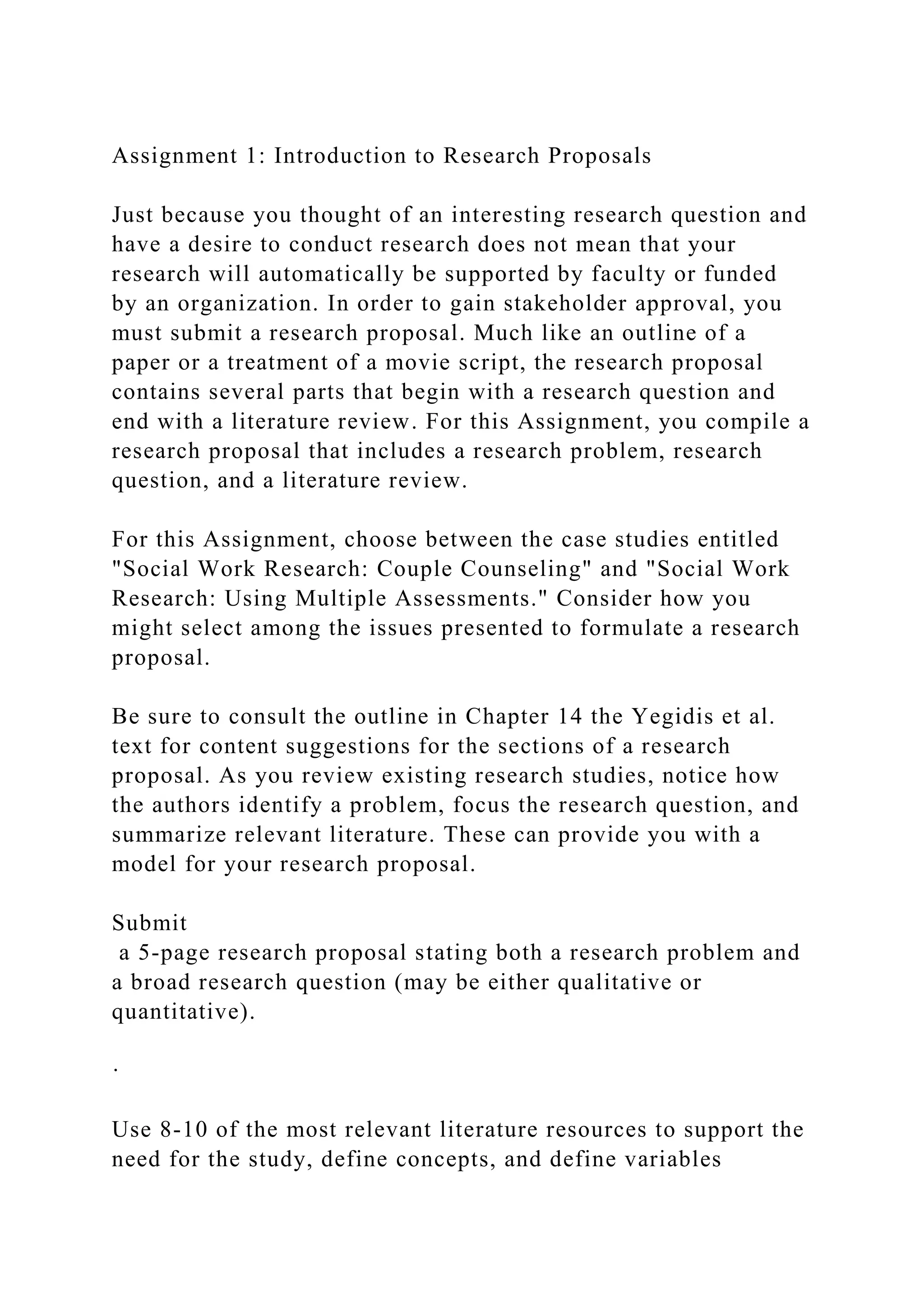 Assignment 1: Introduction to Research Proposals

Just because you thought of an interesting research question and have a desire to conduct research does not mean that your research will automatically be supported by faculty or funded by an organization. In order to gain stakeholder approval, you must submit a research proposal. Much like an outline of a paper or a treatment of a movie script, the research proposal contains several parts that begin with a research question and end with a literature review. For this Assignment, you compile a research proposal that includes a research problem, research question, and a literature review.

For this Assignment, choose between the case studies entitled "Social Work Research: Couple Counseling" and "Social Work Research: Using Multiple Assessments." Consider how you might select among the issues presented to formulate a research proposal.

Be sure to consult the outline in Chapter 14 the Yegidis et al. text for content suggestions for the sections of a research proposal. As you review existing research studies, notice how the authors identify a problem, focus the research question, and summarize relevant literature. These can provide you with a model for your research proposal.

Submit
a 5-page research proposal stating both a research problem and a broad research question (may be either qualitative or quantitative).

.

Use 8-10 of the most relevant literature resources to support the need for the study, define concepts, and define variables